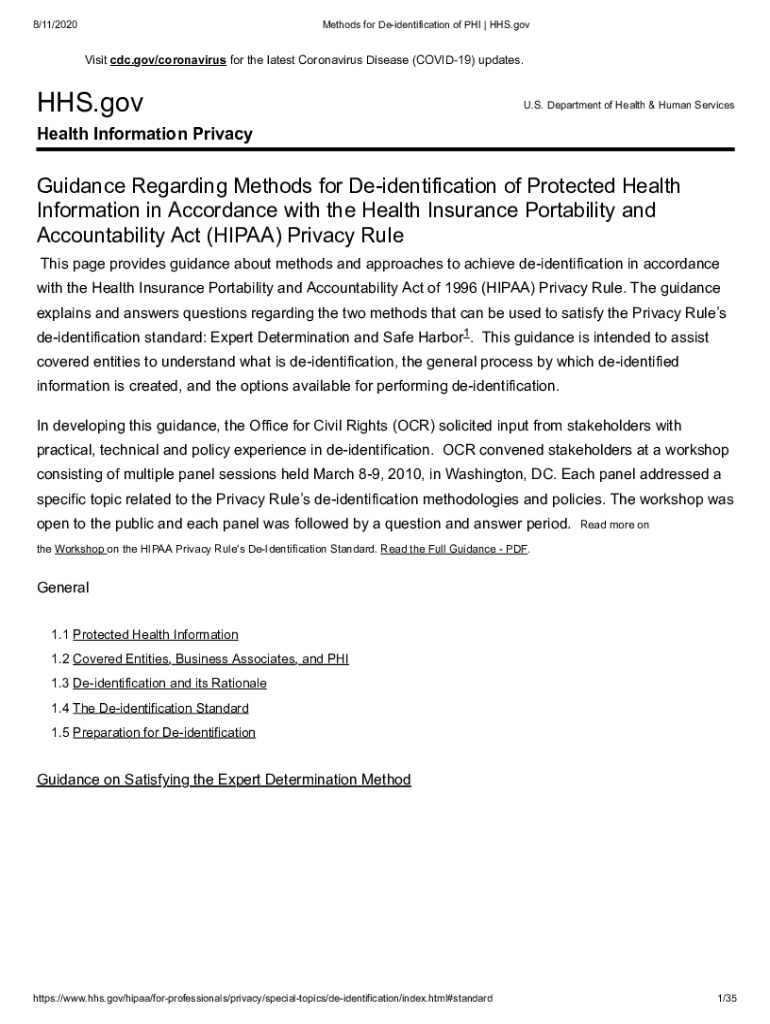 8/11/2020 Methods for De-identification of PHI | HHS.gov

Visit cdc.gov/coronavirus for the latest Coronavirus Disease (COVID-19) updates.

HHS.gov

U.S. Department of Health & Human Services

Health Information Privacy

Guidance Regarding Methods for De-identification of Protected Health Information in Accordance with the Health Insurance Portability and Accountability Act (HIPAA) Privacy Rule

This page provides guidance about methods and approaches to achieve de-identification in accordance with the Health Insurance Portability and Accountability Act of 1996 (HIPAA) Privacy Rule. The guidance explains and answers questions regarding the two methods that can be used to satisfy the Privacy Rule's de-identification standard: Expert Determination and Safe Harbor$^1$. This guidance is intended to assist covered entities to understand what is de-identification, the general process by which de-identified information is created, and the options available for performing de-identification.

In developing this guidance, the Office for Civil Rights (OCR) solicited input from stakeholders with practical, technical and policy experience in de-identification. OCR convened stakeholders at a workshop consisting of multiple panel sessions held March 8-9, 2010, in Washington, DC. Each panel addressed a specific topic related to the Privacy Rule's de-identification methodologies and policies. The workshop was open to the public and each panel was followed by a question and answer period. Read more on the Workshop on the HIPAA Privacy Rule's De-Identification Standard. Read the Full Guidance - PDF.

General

1.1 Protected Health Information
1.2 Covered Entities, Business Associates, and PHI
1.3 De-identification and its Rationale
1.4 The De-identification Standard
1.5 Preparation for De-identification

Guidance on Satisfying the Expert Determination Method

https://www.hhs.gov/hipaa/for-professionals/privacy/special-topics/de-identification/index.html#standard 1/35